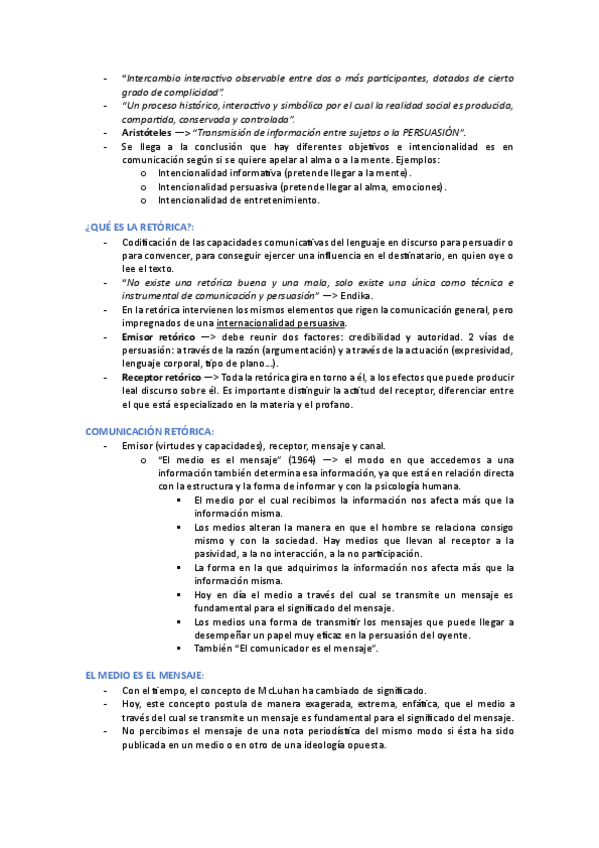 - "Intercambio interactivo observable entre dos o más participantes, dotados de cierto grado de complicidad".
- "Un proceso histórico, interactivo y simbólico por el cual la realidad social es producida, compartida, conservada y controlada".
- Aristóteles —> "Transmisión de información entre sujetos o la PERSUASIÓN".
- Se llega a la conclusión que hay diferentes objetivos e intencionalidad es en comunicación según si se quiere apelar al alma o a la mente. Ejemplos:
  o Intencionalidad informativa (pretende llegar a la mente).
  o Intencionalidad persuasiva (pretende llegar al alma, emociones).
  o Intencionalidad de entretenimiento.

¿QUÉ ES LA RETÓRICA?:
- Codificación de las capacidades comunicativas del lenguaje en discurso para persuadir o para convencer, para conseguir ejercer una influencia en el destinatario, en quien oye o lee el texto.
- "No existe una retórica buena y una mala, solo existe una única como técnica e instrumental de comunicación y persuasión" —> Endika.
- En la retórica intervienen los mismos elementos que rigen la comunicación general, pero impregnados de una internacionalidad persuasiva.
- Emisor retórico —> debe reunir dos factores: credibilidad y autoridad. 2 vías de persuasión: a través de la razón (argumentación) y a través de la actuación (expresividad, lenguaje corporal, tipo de plano...).
- Receptor retórico —> Toda la retórica gira en torno a él, a los efectos que puede producir leal discurso sobre él. Es importante distinguir la actitud del receptor, diferenciar entre el que está especializado en la materia y el profano.

COMUNICACIÓN RETÓRICA:
- Emisor (virtudes y capacidades), receptor, mensaje y canal.
  o "El medio es el mensaje" (1964) —> el modo en que accedemos a una información también determina esa información, ya que está en relación directa con la estructura y la forma de informar y con la psicología humana.
    ▪ El medio por el cual recibimos la información nos afecta más que la información misma.
    ▪ Los medios alteran la manera en que el hombre se relaciona consigo mismo y con la sociedad. Hay medios que llevan al receptor a la pasividad, a la no interacción, a la no participación.
    ▪ La forma en la que adquirimos la información nos afecta más que la información misma.
    ▪ Hoy en día el medio a través del cual se transmite un mensaje es fundamental para el significado del mensaje.
    ▪ Los medios una forma de transmitir los mensajes que puede llegar a desempeñar un papel muy eficaz en la persuasión del oyente.
    ▪ También "El comunicador es el mensaje".

EL MEDIO ES EL MENSAJE:
- Con el tiempo, el concepto de McLuhan ha cambiado de significado.
- Hoy, este concepto postula de manera exagerada, extrema, enfática, que el medio a través del cual se transmite un mensaje es fundamental para el significado del mensaje.
- No percibimos el mensaje de una nota periodística del mismo modo si ésta ha sido publicada en un medio o en otro de una ideología opuesta.